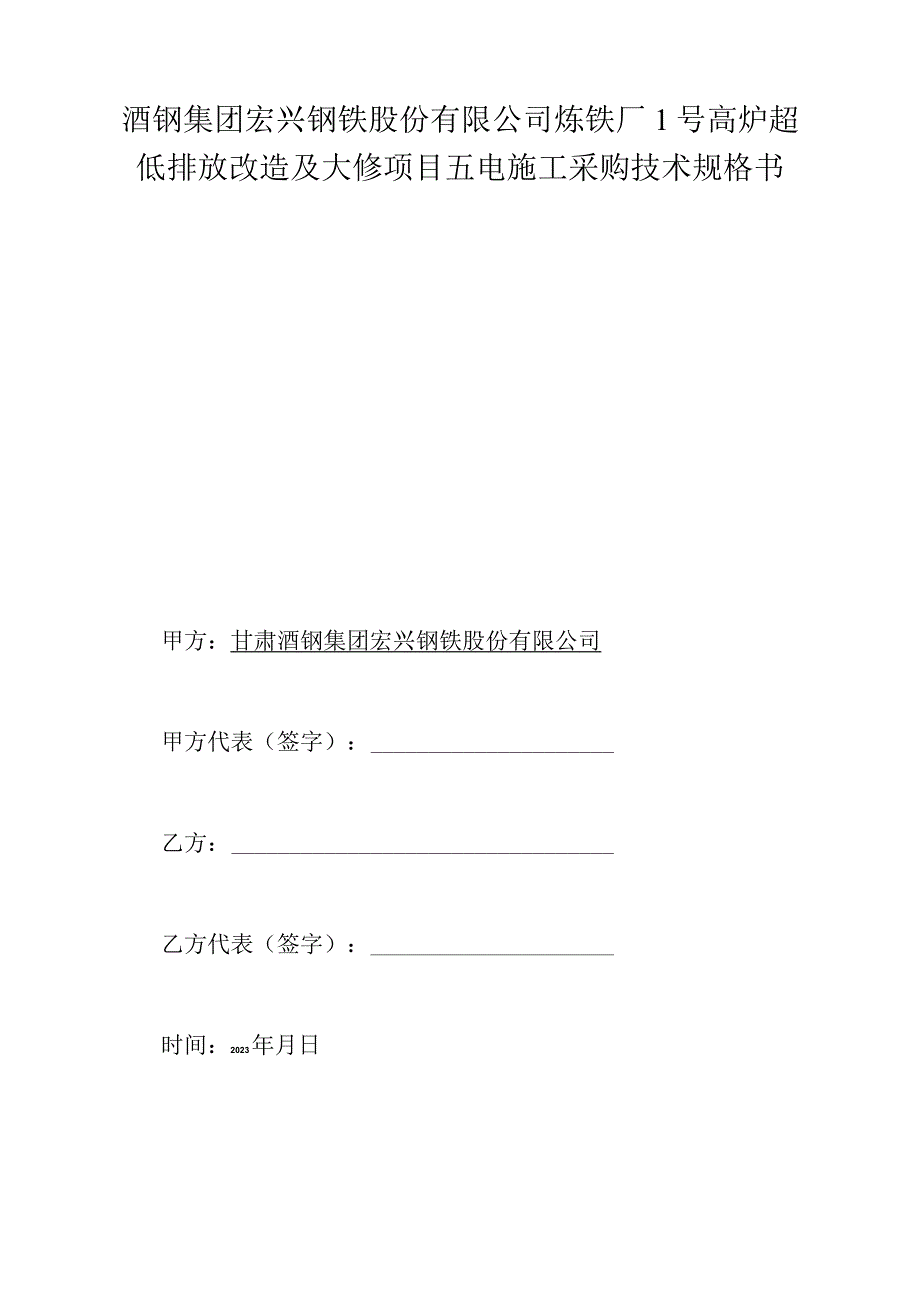 酒钢集团宏兴钢铁股份有限公司炼铁厂1号高炉超低排放改造及大修项目五电施工采购技术规格书

甲方：甘肃酒钢集团宏兴钢铁股份有限公司

甲方代表（签字）：

乙方：

乙方代表（签字）：

时间：2023年月日